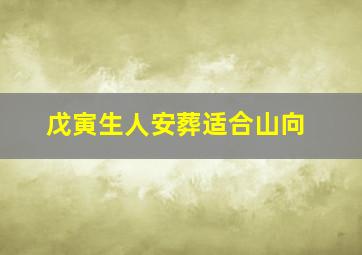 戊寅生人安葬适合山向